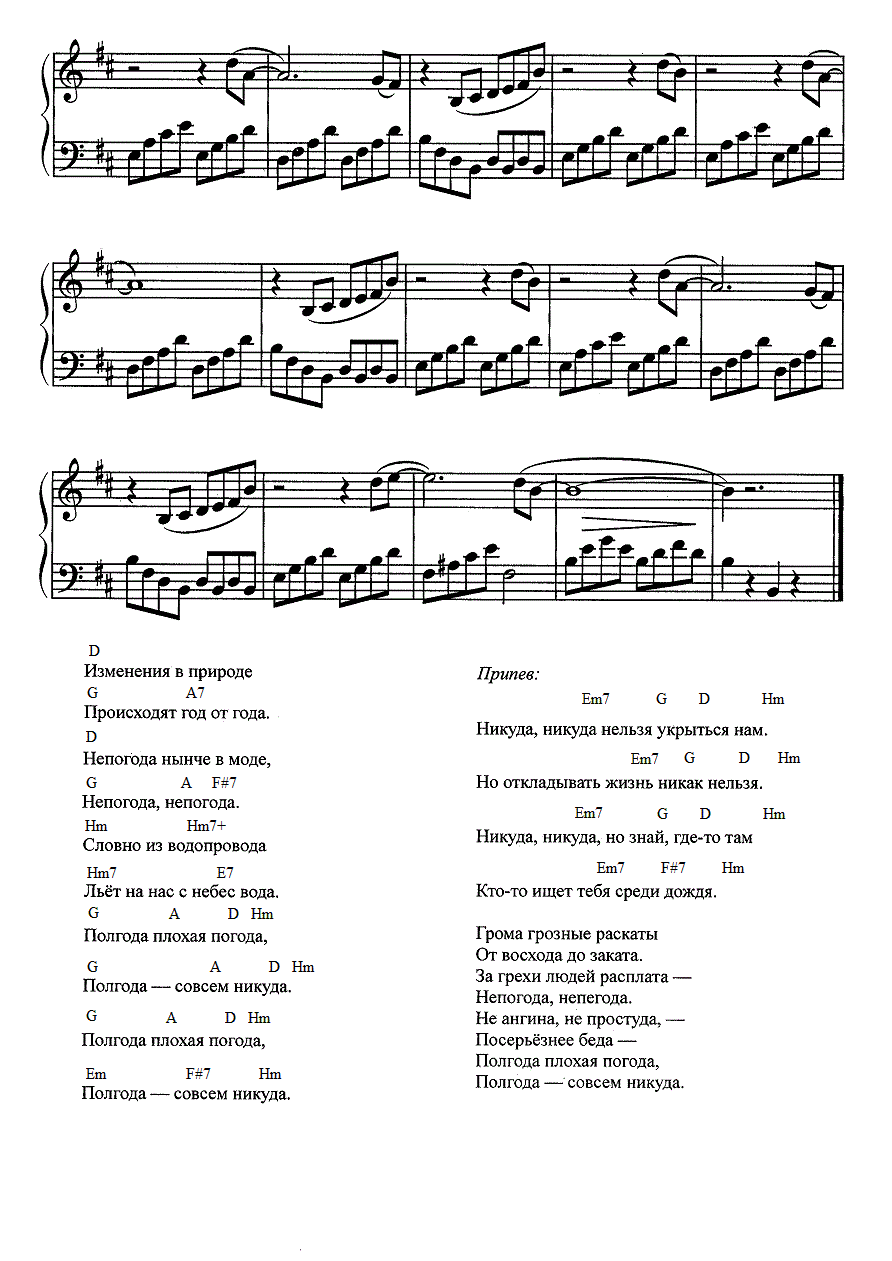 D
Изменения в природе
G A7
Происходят год от года.
D
Непогода нынче в моде,
G A F#7
Непогода, непогода.
Hm Hm7+
Словно из водопровода
Hm7 E7
Льёт на нас с небес вода.
G A D Hm
Полгода плохая погода,
G A D Hm
Полгода — совсем никуда.
G A D Hm
Полгода плохая погода,
Em F#7 Hm
Полгода — совсем никуда.

Припев:
Em7 G D Hm
Никуда, никуда нельзя укрыться нам.
Em7 G D Hm
Но откладывать жизнь никак нельзя.
Em7 G D Hm
Никуда, никуда, но знай, где-то там
Em7 F#7 Hm
Кто-то ищет тебя среди дождя.

Грома грозные раскаты
От восхода до заката.
За грехи людей расплата —
Непогода, непегода.
Не ангина, не простуда, —
Посерьёзнее беда —
Полгода плохая погода,
Полгода — совсем никуда.